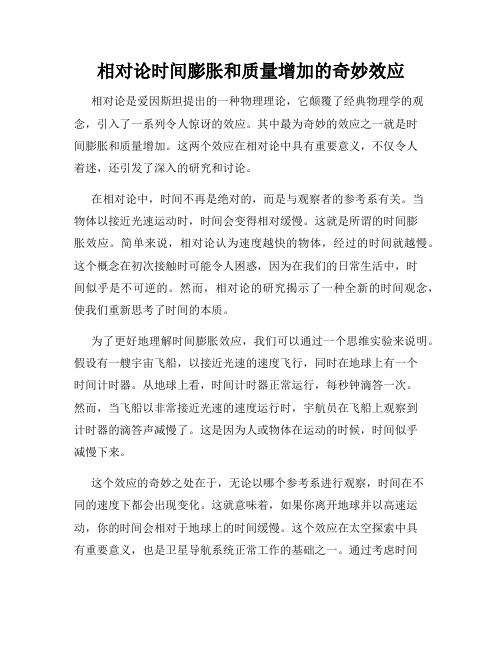 相对论时间膨胀和质量增加的奇妙效应

相对论是爱因斯坦提出的一种物理理论，它颠覆了经典物理学的观念，引入了一系列令人惊讶的效应。其中最为奇妙的效应之一就是时间膨胀和质量增加。这两个效应在相对论中具有重要意义，不仅令人着迷，还引发了深入的研究和讨论。

在相对论中，时间不再是绝对的，而是与观察者的参考系有关。当物体以接近光速运动时，时间会变得相对缓慢。这就是所谓的时间膨胀效应。简单来说，相对论认为速度越快的物体，经过的时间就越慢。这个概念在初次接触时可能令人困惑，因为在我们的日常生活中，时间似乎是不可逆的。然而，相对论的研究揭示了一种全新的时间观念，使我们重新思考了时间的本质。

为了更好地理解时间膨胀效应，我们可以通过一个思维实验来说明。假设有一艘宇宙飞船，以接近光速的速度飞行，同时在地球上有一个时间计时器。从地球上看，时间计时器正常运行，每秒钟滴答一次。然而，当飞船以非常接近光速的速度运行时，宇航员在飞船上观察到计时器的滴答声减慢了。这是因为人或物体在运动的时候，时间似乎减慢下来。

这个效应的奇妙之处在于，无论以哪个参考系进行观察，时间在不同的速度下都会出现变化。这就意味着，如果你离开地球并以高速运动，你的时间会相对于地球上的时间缓慢。这个效应在太空探索中具有重要意义，也是卫星导航系统正常工作的基础之一。通过考虑时间